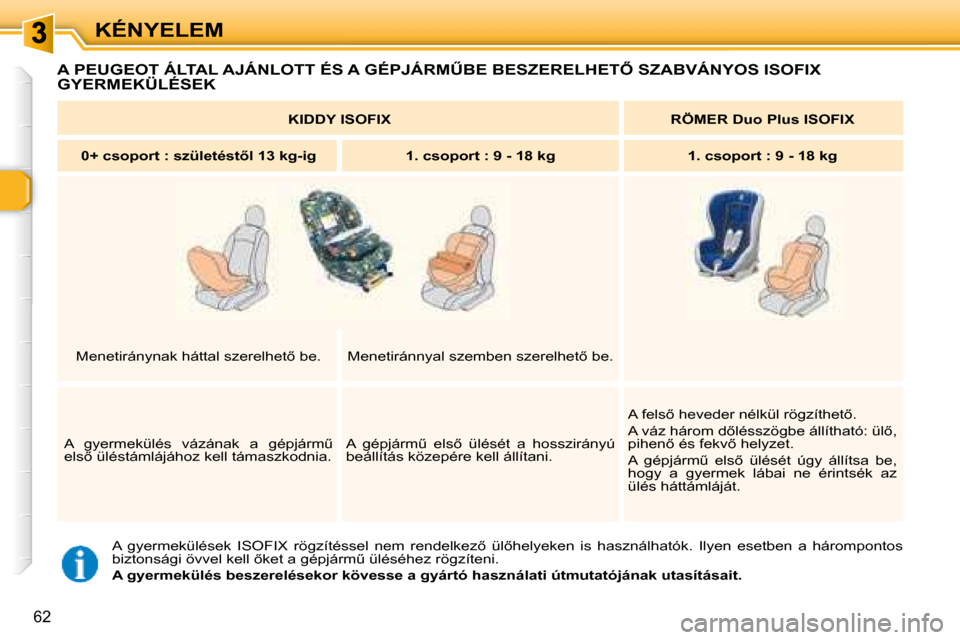 3 KÉNYELEM

A PEUGEOT ÁLTAL AJÁNLOTT ÉS A GÉPJÁRMŰBE BESZERELHETŐ SZABVÁNYOS ISOFIX GYERMEKÜLÉSEK

| KIDDY ISOFIX | | RÖMER Duo Plus ISOFIX |
|---|---|---|
| 0+ csoport : születéstől 13 kg-ig | 1. csoport : 9 - 18 kg | 1. csoport : 9 - 18 kg |
| Menetiránynak háttal szerelhető be. | Menetiránnyal szemben szerelhető be. | |
| A gyermekülés vázának a gépjármű első üléstámlájához kell támaszkodnia. | A gépjármű első ülését a hosszirányú beállítás közepére kell állítani. | A felső heveder nélkül rögzíthető. A váz három dőlésszögbe állítható: ülő, pihenő és fekvő helyzet. A gépjármű első ülését úgy állítsa be, hogy a gyermek lábai ne érintsék az ülés háttámláját. |

A gyermekülések ISOFIX rögzítéssel nem rendelkező ülőhelyeken is használhatók. Ilyen esetben a hárompontos biztonsági övvel kell őket a gépjármű üléséhez rögzíteni.

A gyermekülés beszerelésekor kövesse a gyártó használati útmutatójának utasításait.

62

carmanualsonline.info